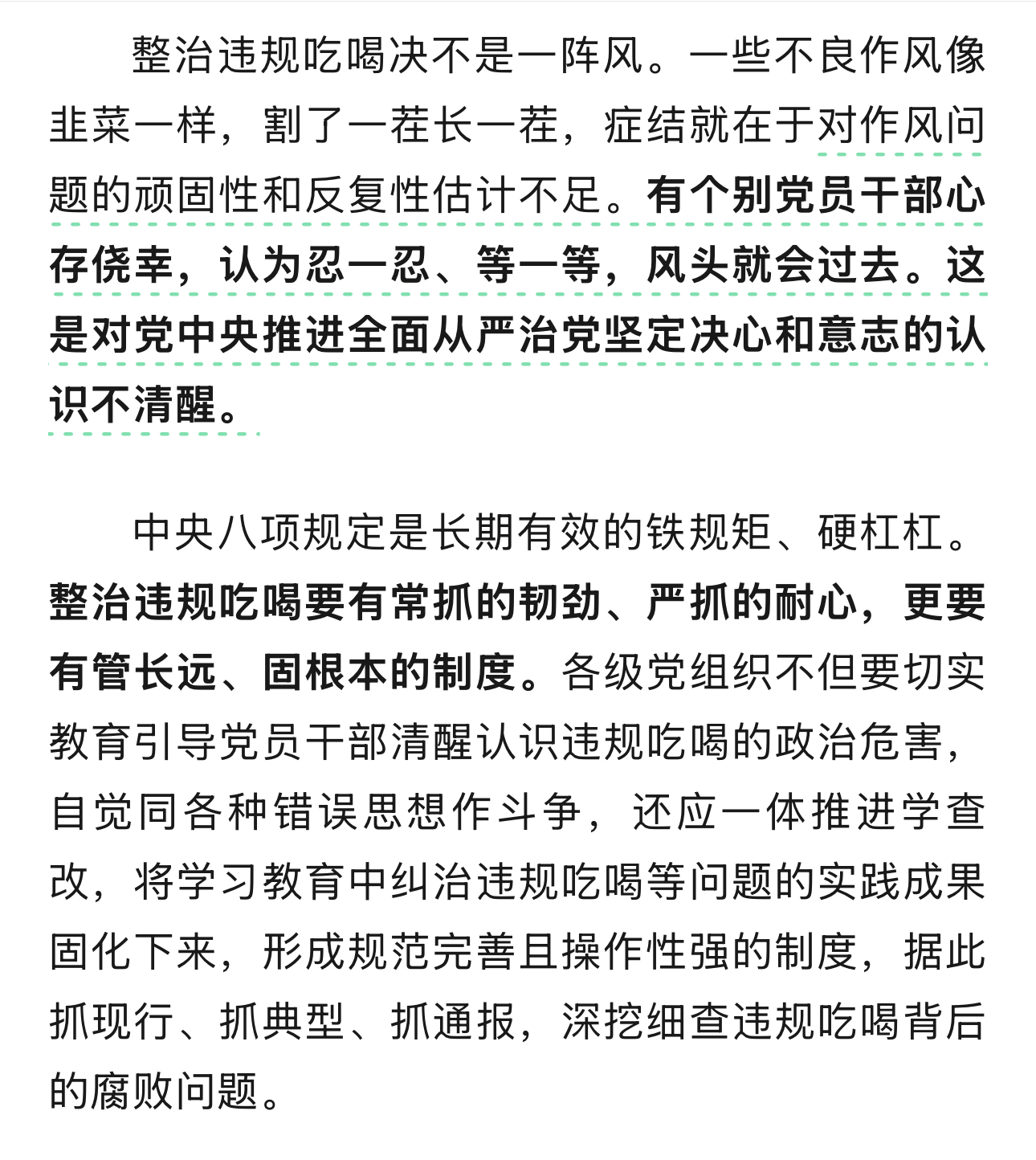 整治违规吃喝决不是一阵风。一些不良作风像韭菜一样，割了一茬长一茬，症结就在于对作风问题的顽固性和反复性估计不足。有个别党员干部心存侥幸，认为忍一忍、等一等，风头就会过去。这是对党中央推进全面从严治党坚定决心和意志的认识不清醒。

中央八项规定是长期有效的铁规矩、硬杠杠。整治违规吃喝要有常抓的韧劲、严抓的耐心，更要有管长远、固根本的制度。各级党组织不但要切实教育引导党员干部清醒认识违规吃喝的政治危害，自觉同各种错误思想作斗争，还应一体推进学查改，将学习教育中纠治违规吃喝等问题的实践成果固化下来，形成规范完善且操作性强的制度，据此抓现行、抓典型、抓通报，深挖细查违规吃喝背后的腐败问题。